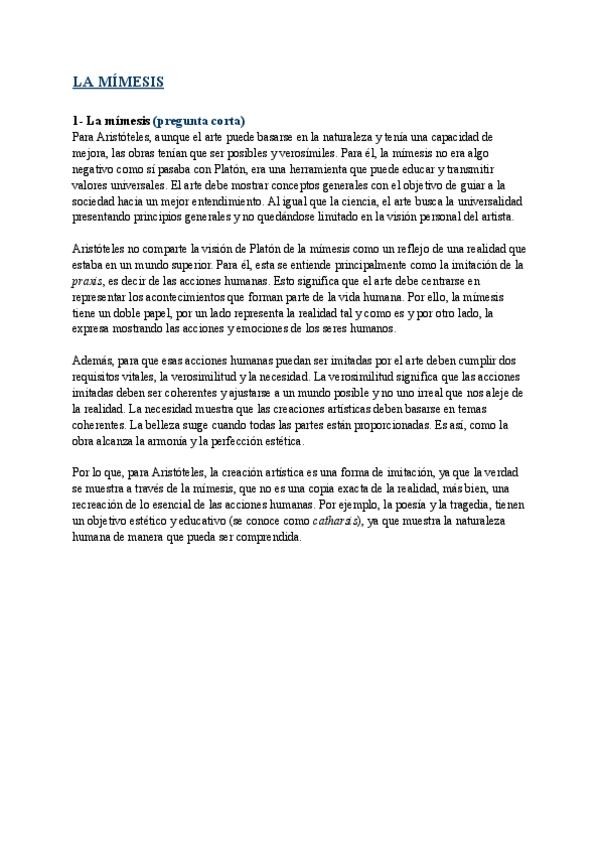 LA MÍMESIS

1- La mímesis (pregunta corta)
Para Aristóteles, aunque el arte puede basarse en la naturaleza y tenía una capacidad de mejora, las obras tenían que ser posibles y verosímiles. Para él, la mímesis no era algo negativo como sí pasaba con Platón, era una herramienta que puede educar y transmitir valores universales. El arte debe mostrar conceptos generales con el objetivo de guiar a la sociedad hacia un mejor entendimiento. Al igual que la ciencia, el arte busca la universalidad presentando principios generales y no quedándose limitado en la visión personal del artista.

Aristóteles no comparte la visión de Platón de la mímesis como un reflejo de una realidad que estaba en un mundo superior. Para él, esta se entiende principalmente como la imitación de la praxis, es decir de las acciones humanas. Esto significa que el arte debe centrarse en representar los acontecimientos que forman parte de la vida humana. Por ello, la mímesis tiene un doble papel, por un lado representa la realidad tal y como es y por otro lado, la expresa mostrando las acciones y emociones de los seres humanos.

Además, para que esas acciones humanas puedan ser imitadas por el arte deben cumplir dos requisitos vitales, la verosimilitud y la necesidad. La verosimilitud significa que las acciones imitadas deben ser coherentes y ajustarse a un mundo posible y no uno irreal que nos aleje de la realidad. La necesidad muestra que las creaciones artísticas deben basarse en temas coherentes. La belleza surge cuando todas las partes están proporcionadas. Es así, como la obra alcanza la armonía y la perfección estética.

Por lo que, para Aristóteles, la creación artística es una forma de imitación, ya que la verdad se muestra a través de la mímesis, que no es una copia exacta de la realidad, más bien, una recreación de lo esencial de las acciones humanas. Por ejemplo, la poesía y la tragedia, tienen un objetivo estético y educativo (se conoce como catharsis), ya que muestra la naturaleza humana de manera que pueda ser comprendida.